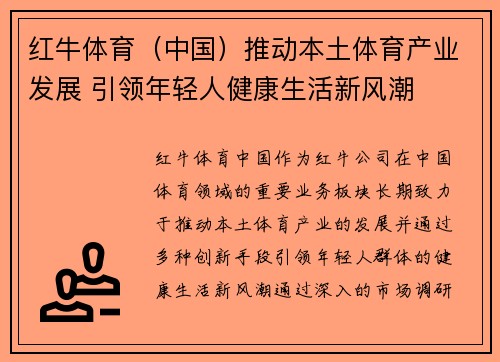 红牛体育（中国）推动本土体育产业发展 引领年轻人健康生活新风潮

红牛体育中国作为红牛公司在中国体育领域的重要业务板块长期致力于推动本土体育产业的发展并通过多种创新手段引领年轻人群体的健康生活新风潮通过深入的市场调研